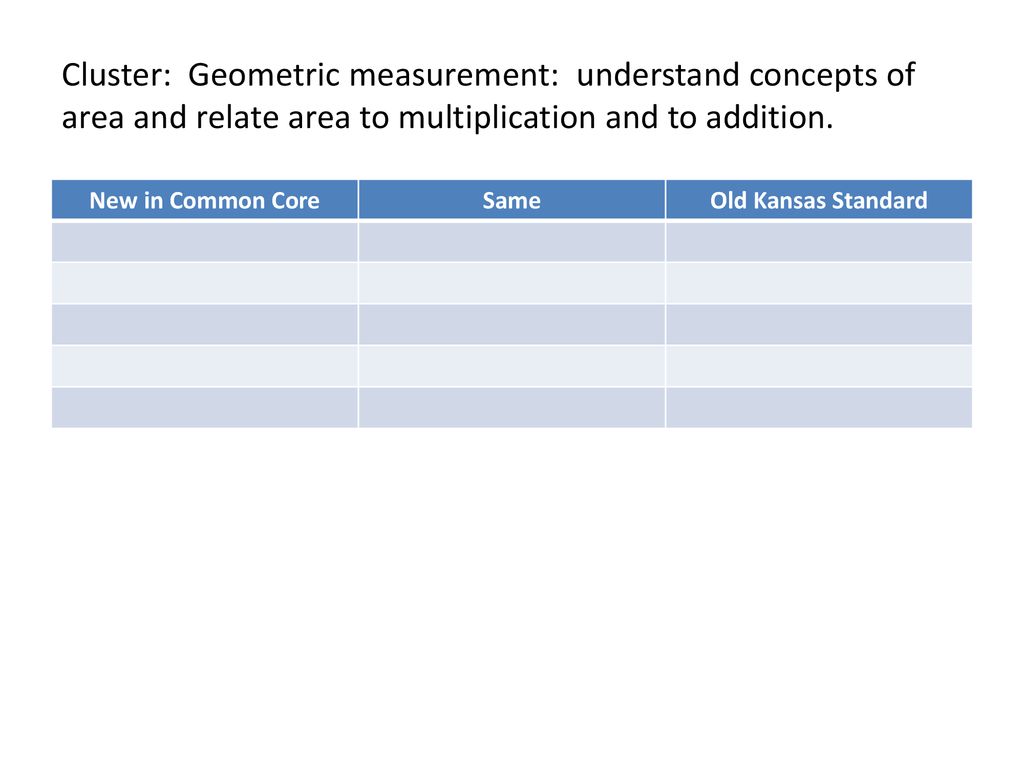 Cluster: Geometric measurement: understand concepts of area and relate area to multiplication and to addition.

| New in Common Core | Same | Old Kansas Standard |
|---|---|---|
| | | |
| | | |
| | | |
| | | |
| | | |